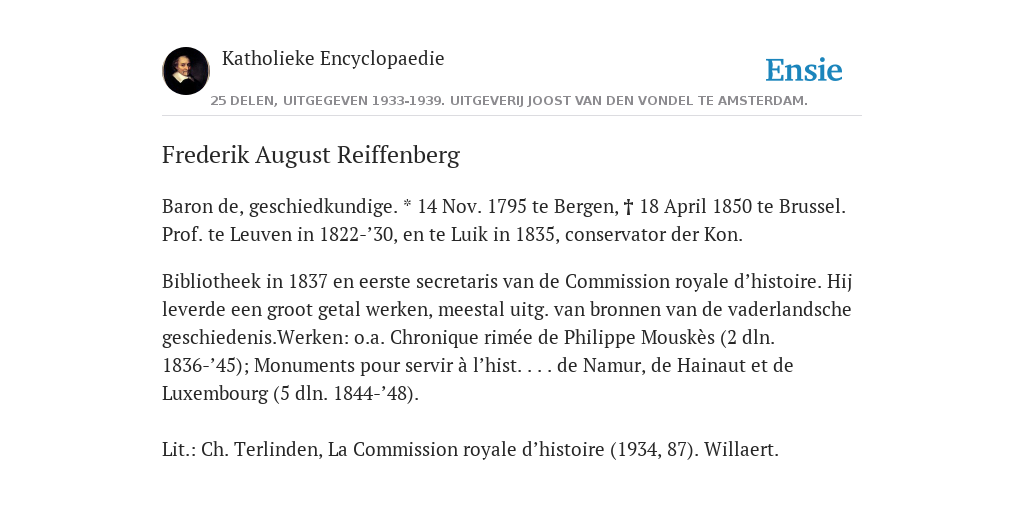 Katholieke Encyclopaedie

Ensie

25 DELEN, UITGEGEVEN 1933-1939. UITGEVERIJ JOOST VAN DEN VONDEL TE AMSTERDAM.

Frederik August Reiffenberg

Baron de, geschiedkundige. * 14 Nov. 1795 te Bergen, † 18 April 1850 te Brussel. Prof. te Leuven in 1822-’30, en te Luik in 1835, conservator der Kon.

Bibliotheek in 1837 en eerste secretaris van de Commission royale d’histoire. Hij leverde een groot getal werken, meestal uitg. van bronnen van de vaderlandsche geschiedenis.Werken: o.a. Chronique rimée de Philippe Mouskès (2 dln. 1836-’45); Monuments pour servir à l’hist. . . . de Namur, de Hainaut et de Luxembourg (5 dln. 1844-’48).

Lit.: Ch. Terlinden, La Commission royale d’histoire (1934, 87). Willaert.